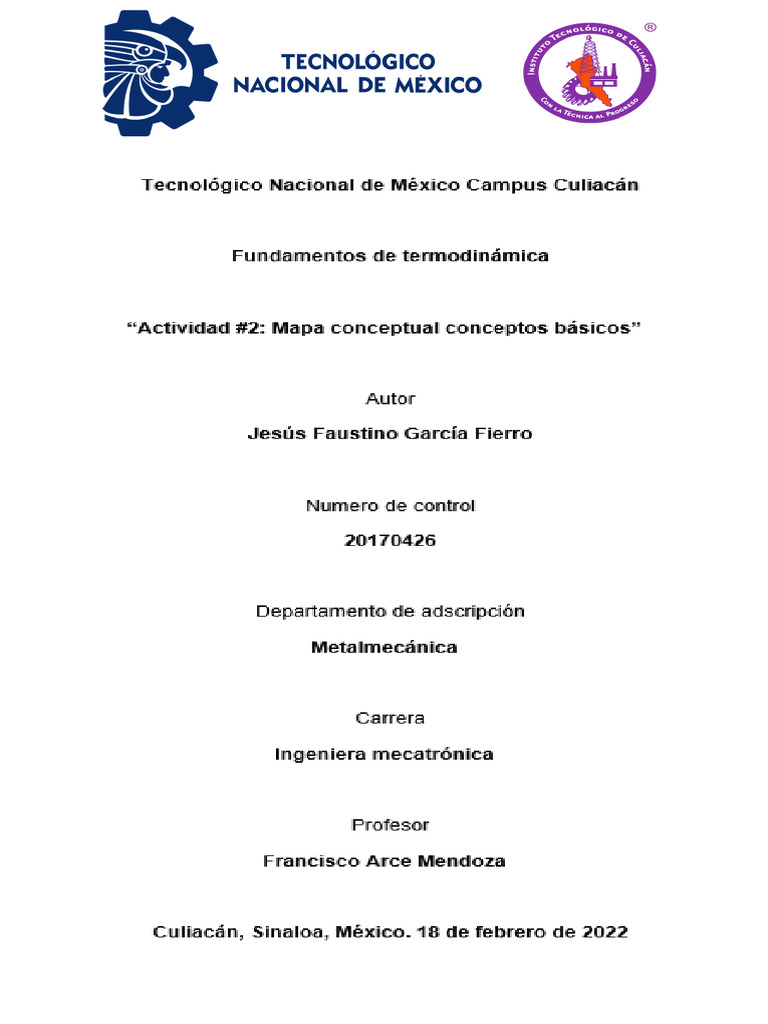 TECNOLÓGICO NACIONAL DE MÉXICO

INSTITUTO TECNOLÓGICO DE CULIACÁN
CON LA TÉCNICA AL PROGRESO
®

Tecnológico Nacional de México Campus Culiacán

Fundamentos de termodinámica

“Actividad #2: Mapa conceptual conceptos básicos”

Autor

Jesús Faustino García Fierro

Numero de control

20170426

Departamento de adscripción

Metalmecánica

Carrera

Ingeniera mecatrónica

Profesor

Francisco Arce Mendoza

Culiacán, Sinaloa, México. 18 de febrero de 2022